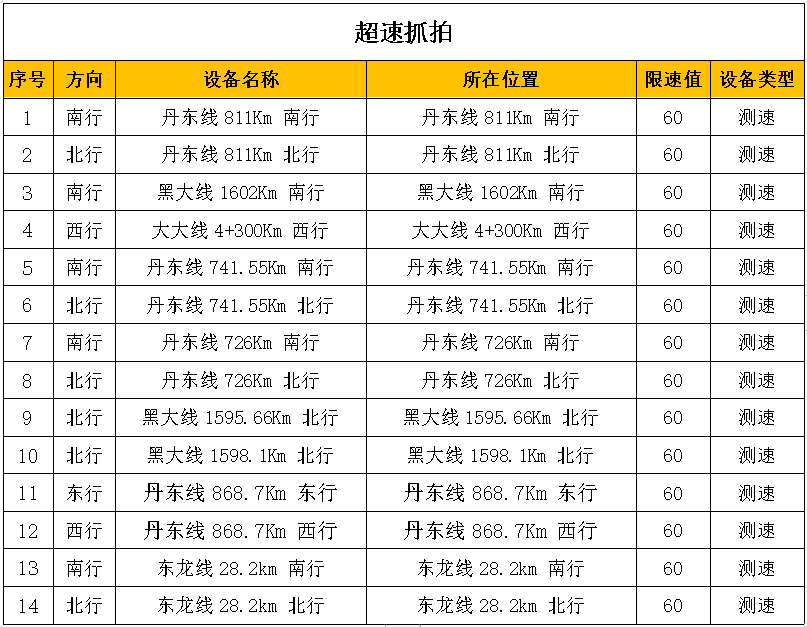 超速抓拍

| 序号 | 方向 | 设备名称 | 所在位置 | 限速值 | 设备类型 |
|---|---|---|---|---|---|
| 1 | 南行 | 丹东线 811Km 南行 | 丹东线 811Km 南行 | 60 | 测速 |
| 2 | 北行 | 丹东线 811Km 北行 | 丹东线 811Km 北行 | 60 | 测速 |
| 3 | 南行 | 黑大线 1602Km 南行 | 黑大线 1602Km 南行 | 60 | 测速 |
| 4 | 西行 | 大大线 4+300Km 西行 | 大大线 4+300Km 西行 | 60 | 测速 |
| 5 | 南行 | 丹东线 741.55Km 南行 | 丹东线 741.55Km 南行 | 60 | 测速 |
| 6 | 北行 | 丹东线 741.55Km 北行 | 丹东线 741.55Km 北行 | 60 | 测速 |
| 7 | 南行 | 丹东线 726Km 南行 | 丹东线 726Km 南行 | 60 | 测速 |
| 8 | 北行 | 丹东线 726Km 北行 | 丹东线 726Km 北行 | 60 | 测速 |
| 9 | 北行 | 黑大线 1595.66Km 北行 | 黑大线 1595.66Km 北行 | 60 | 测速 |
| 10 | 北行 | 黑大线 1598.1Km 北行 | 黑大线 1598.1Km 北行 | 60 | 测速 |
| 11 | 东行 | 丹东线 868.7Km 东行 | 丹东线 868.7Km 东行 | 60 | 测速 |
| 12 | 西行 | 丹东线 868.7Km 西行 | 丹东线 868.7Km 西行 | 60 | 测速 |
| 13 | 南行 | 东龙线 28.2km 南行 | 东龙线 28.2km 南行 | 60 | 测速 |
| 14 | 北行 | 东龙线 28.2km 北行 | 东龙线 28.2km 北行 | 60 | 测速 |